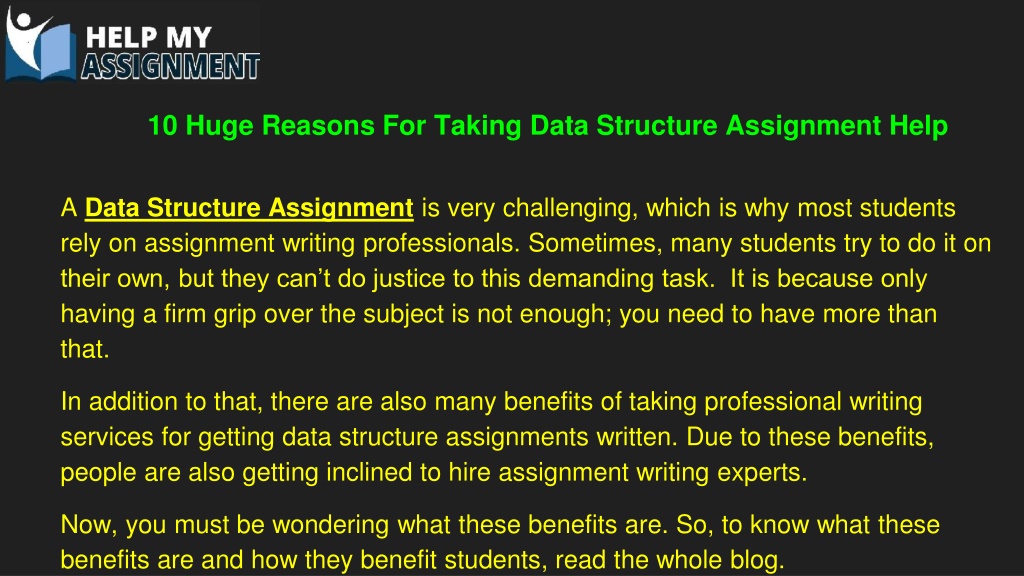 HELP MY
ASSIGNMENT

10 Huge Reasons For Taking Data Structure Assignment Help

A Data Structure Assignment is very challenging, which is why most students rely on assignment writing professionals. Sometimes, many students try to do it on their own, but they can't do justice to this demanding task. It is because only having a firm grip over the subject is not enough; you need to have more than that.

In addition to that, there are also many benefits of taking professional writing services for getting data structure assignments written. Due to these benefits, people are also getting inclined to hire assignment writing experts.

Now, you must be wondering what these benefits are. So, to know what these benefits are and how they benefit students, read the whole blog.